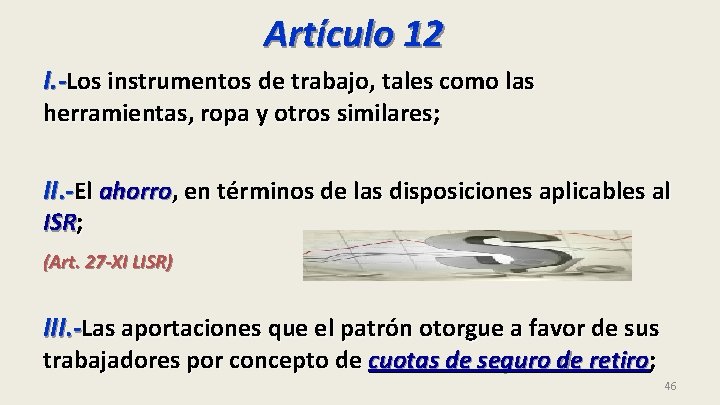 Artículo 12

I.-Los instrumentos de trabajo, tales como las herramientas, ropa y otros similares;

II.-El ahorro, en términos de las disposiciones aplicables al ISR;

(Art. 27-XI LISR)

III.-Las aportaciones que el patrón otorgue a favor de sus trabajadores por concepto de cuotas de seguro de retiro;

46